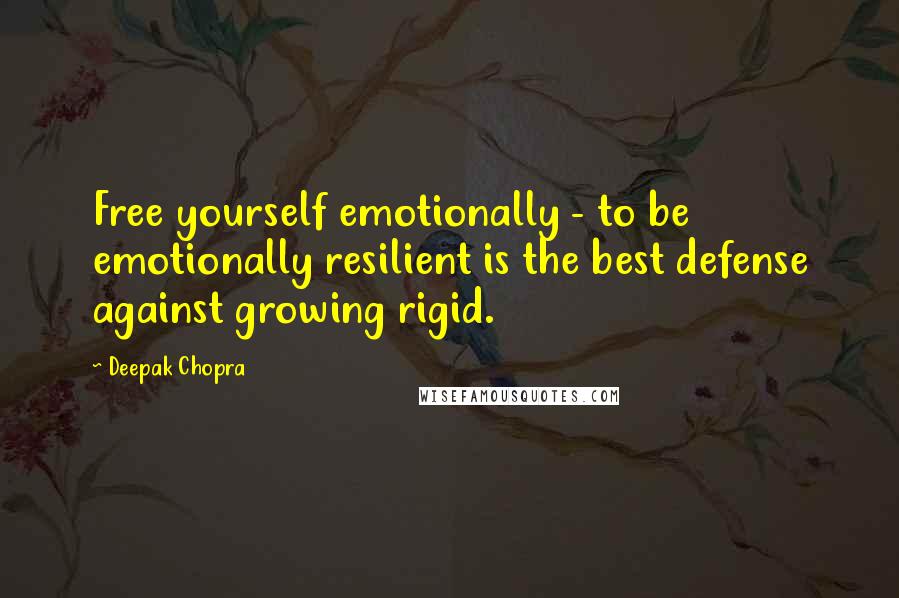 Free yourself emotionally - to be emotionally resilient is the best defense against growing rigid.

- Deepak Chopra

WISEFAMOUSQUOTES.COM